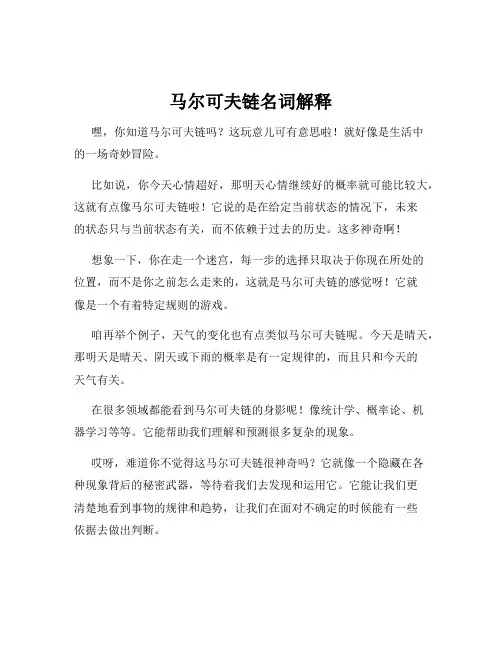 马尔可夫链名词解释

嘿，你知道马尔可夫链吗？这玩意儿可有意思啦！就好像是生活中的一场奇妙冒险。

比如说，你今天心情超好，那明天心情继续好的概率就可能比较大，这就有点像马尔可夫链啦！它说的是在给定当前状态的情况下，未来的状态只与当前状态有关，而不依赖于过去的历史。这多神奇啊！

想象一下，你在走一个迷宫，每一步的选择只取决于你现在所处的位置，而不是你之前怎么走来的，这就是马尔可夫链的感觉呀！它就像是一个有着特定规则的游戏。

咱再举个例子，天气的变化也有点类似马尔可夫链呢。今天是晴天，那明天是晴天、阴天或下雨的概率是有一定规律的，而且只和今天的天气有关。

在很多领域都能看到马尔可夫链的身影呢！像统计学、概率论、机器学习等等。它能帮助我们理解和预测很多复杂的现象。

哎呀，难道你不觉得这马尔可夫链很神奇吗？它就像一个隐藏在各种现象背后的秘密武器，等待着我们去发现和运用它。它能让我们更清楚地看到事物的规律和趋势，让我们在面对不确定的时候能有一些依据去做出判断。